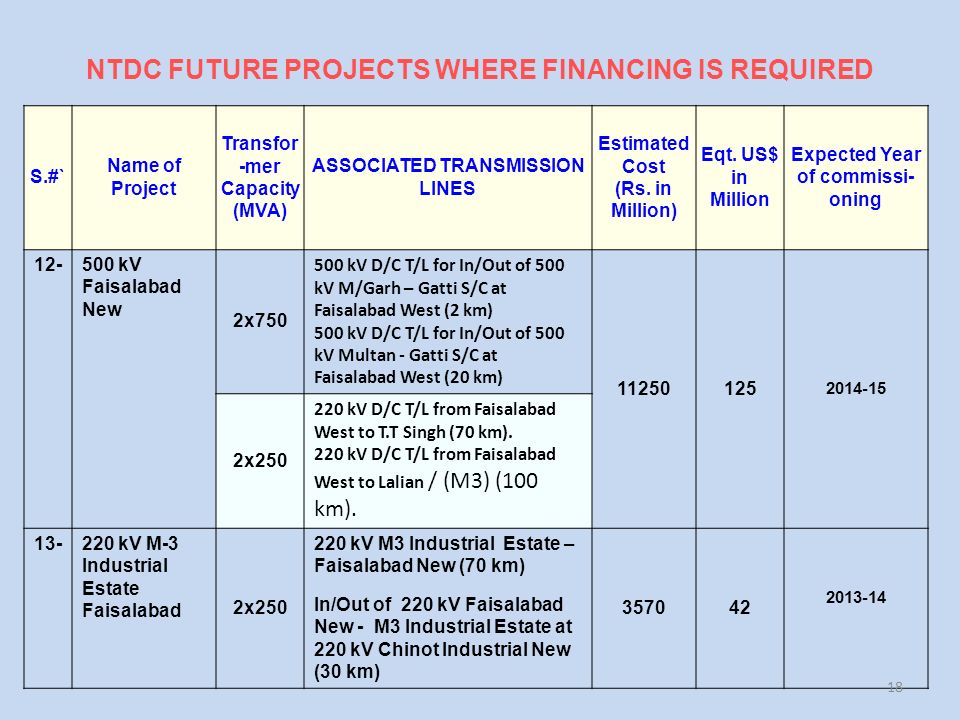 NTDC FUTURE PROJECTS WHERE FINANCING IS REQUIRED

| S.#` | Name of Project | Transfor-mer Capacity (MVA) | ASSOCIATED TRANSMISSION LINES | Estimated Cost (Rs. in Million) | Eqt. US$ in Million | Expected Year of commissi-oning |
|---|---|---|---|---|---|---|
| 12- | 500 kV Faisalabad New | 2x750 | 500 kV D/C T/L for In/Out of 500 kV M/Garh – Gatti S/C at Faisalabad West (2 km) 500 kV D/C T/L for In/Out of 500 kV Multan - Gatti S/C at Faisalabad West (20 km) | 11250 | 125 | 2014-15 |
| | | 2x250 | 220 kV D/C T/L from Faisalabad West to T.T Singh (70 km). 220 kV D/C T/L from Faisalabad West to Lalian / (M3) (100 km). | | | |
| 13- | 220 kV M-3 Industrial Estate Faisalabad | 2x250 | 220 kV M3 Industrial Estate – Faisalabad New (70 km) In/Out of 220 kV Faisalabad New - M3 Industrial Estate at 220 kV Chinot Industrial New (30 km) | 3570 | 42 | 2013-14 |

18